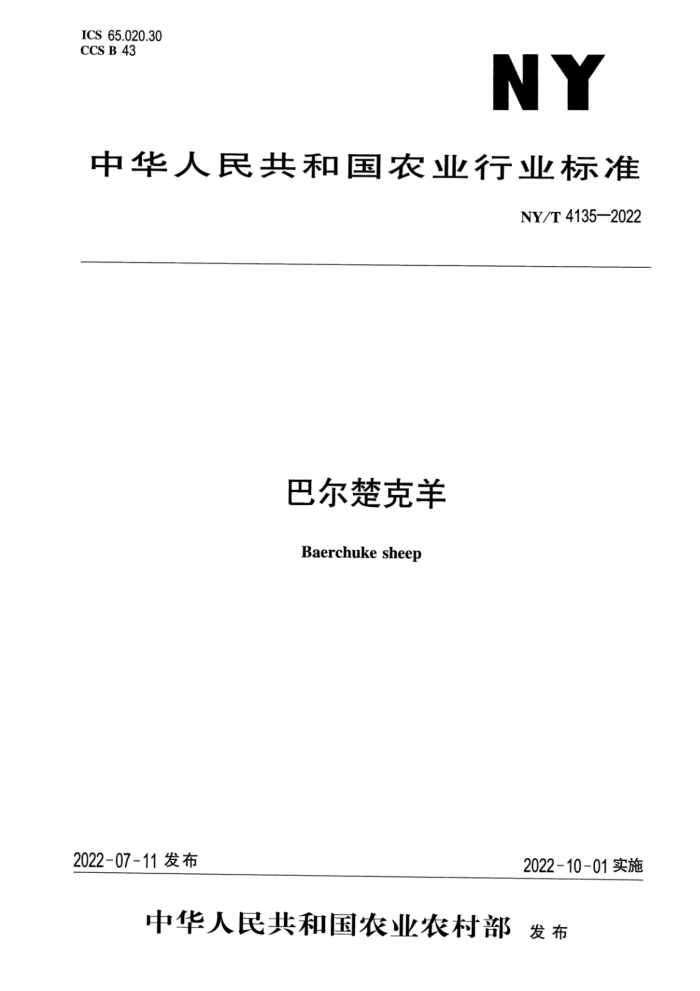 ICS 65.020.30
CCS B 43

NY

中华人民共和国农业行业标准

NY/T 4135—2022

巴尔楚克羊

Baerchuke sheep

2022-07-11发布

2022-10-01实施

中华人民共和国农业农村部 发布